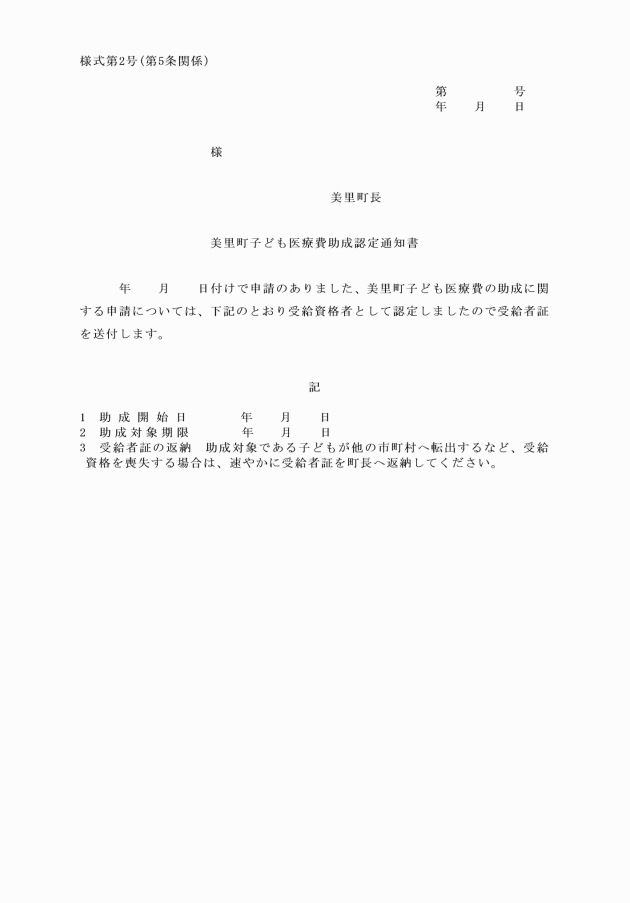 様式第2号（第5条関係）

第　　　　号
年　　月　　日

様

美里町長

美里町子ども医療費助成認定通知書

年　　月　　日付けで申請のありました、美里町子ども医療費の助成に関する申請については、下記のとおり受給資格者として認定しましたので受給者証を送付します。

記

1　助成開始日　　　　年　　月　　日
2　助成対象期限　　　年　　月　　日
3　受給者証の返納　助成対象である子どもが他の市町村へ転出するなど、受給資格を喪失する場合は、速やかに受給者証を町長へ返納してください。